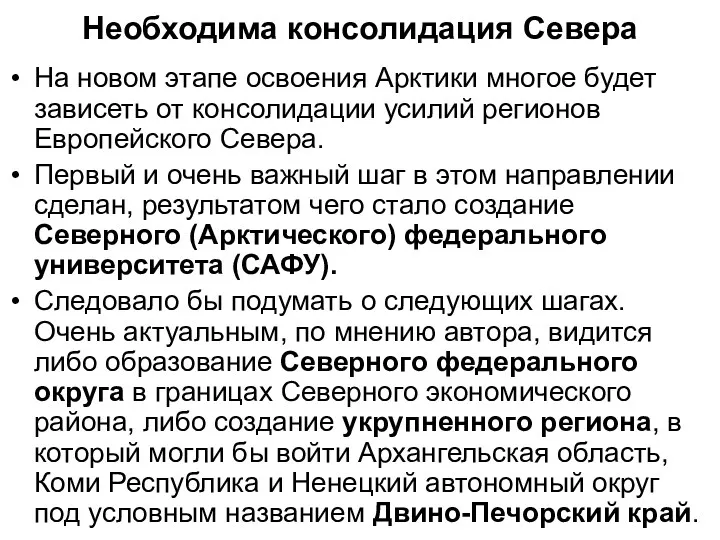 Необходима консолидация Севера

• На новом этапе освоения Арктики многое будет зависеть от консолидации усилий регионов Европейского Севера.

• Первый и очень важный шаг в этом направлении сделан, результатом чего стало создание Северного (Арктического) федерального университета (САФУ).

• Следовало бы подумать о следующих шагах. Очень актуальным, по мнению автора, видится либо образование Северного федерального округа в границах Северного экономического района, либо создание укрупненного региона, в который могли бы войти Архангельская область, Коми Республика и Ненецкий автономный округ под условным названием Двино-Печорский край.